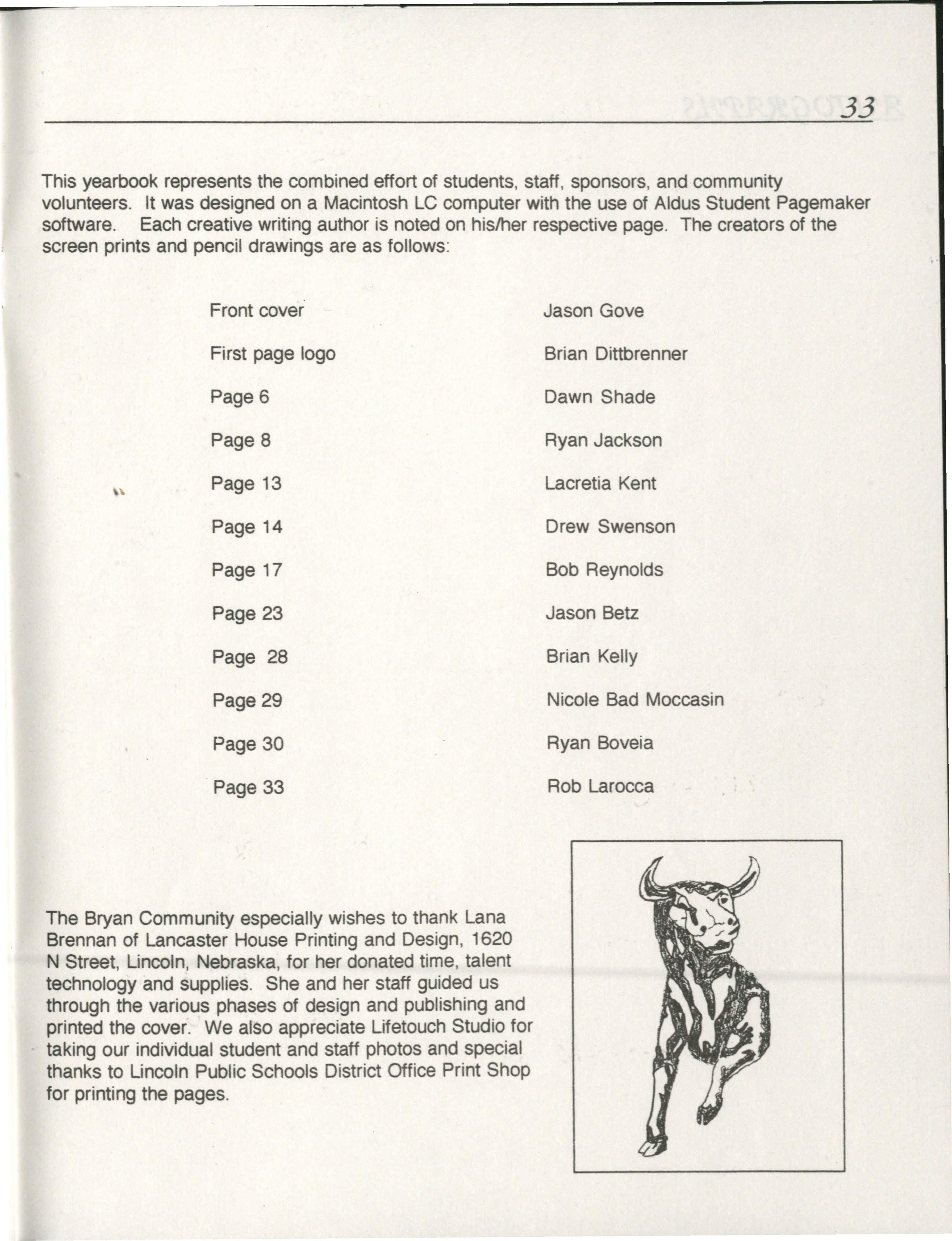 33

This yearbook represents the combined effort of students, staff, sponsors, and community volunteers. It was designed on a Macintosh LC computer with the use of Aldus Student Pagemaker software. Each creative writing author is noted on his/her respective page. The creators of the screen prints and pencil drawings are as follows:

Front cover Jason Gove

First page logo Brian Dittbrenner

Page 6 Dawn Shade

Page 8 Ryan Jackson

Page 13 Lacretia Kent

Page 14 Drew Swenson

Page 17 Bob Reynolds

Page 23 Jason Betz

Page 28 Brian Kelly

Page 29 Nicole Bad Moccasin

Page 30 Ryan Boveia

Page 33 Rob Larocca

The Bryan Community especially wishes to thank Lana Brennan of Lancaster House Printing and Design, 1620 N Street, Lincoln, Nebraska, for her donated time, talent technology and supplies. She and her staff guided us through the various phases of design and publishing and printed the cover. We also appreciate Lifetouch Studio for taking our individual student and staff photos and special thanks to Lincoln Public Schools District Office Print Shop for printing the pages.